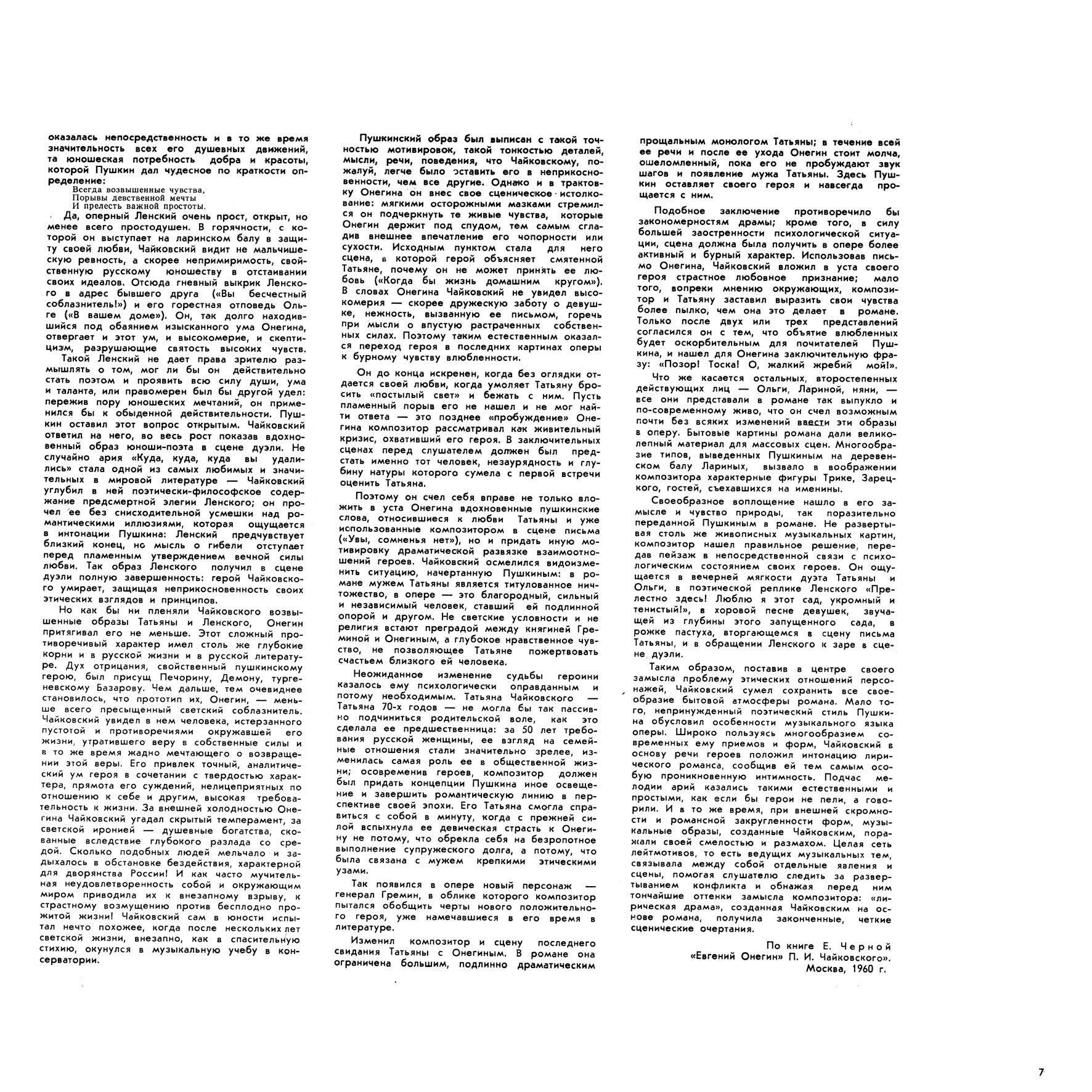 оказалась непосредственность и в то же время значительность всех его душевных движений, та юношеская потребность добра и красоты, которой Пушкин дал чудесное по краткости определение:

Всегда возвышенные чувства,
Порывы девственной мечты
И прелесть важной простоты.

Да, оперный Ленский очень прост, открыт, но менее всего простодушен. В горячности, с которой он выступает на ларинском балу в защиту своей любви, Чайковский видит не мальчишескую ревность, а скорее непримиримость, свойственную русскому юношеству в отстаивании своих идеалов. Отсюда гневный выкрик Ленского в адрес бывшего друга («Вы бесчестный соблазнитель!») и его горестная отповедь Ольге («В вашем доме»). Он, так долго находившийся под обаянием изысканного ума Онегина, отвергает и этот ум, и высокомерие, и скептицизм, разрушающие святость высоких чувств.

Такой Ленский не дает права зрителю размышлять о том, мог ли бы он действительно стать поэтом и проявить всю силу души, ума и таланта, или правомерен был бы другой удел: пережив пору юношеских мечтаний, он применился бы к обыденной действительности. Пушкин оставил этот вопрос открытым. Чайковский ответил на него, во весь рост показав вдохновенный образ юноши-поэта в сцене дуэли. Не случайно ария «Куда, куда, куда вы удалились» стала одной из самых любимых и значительных в мировой литературе — Чайковский углубил в ней поэтически-философское содержание предсмертной элегии Ленского; он прочел ее без снисходительной усмешки над романтическими иллюзиями, которая ощущается в интонации Пушкина: Ленский предчувствует близкий конец, но мысль о гибели отступает перед пламенным утверждением вечной силы любви. Так образ Ленского получил в сцене дуэли полную завершенность: герой Чайковского умирает, защищая неприкосновенность своих этических взглядов и принципов.

Но как бы ни пленяли Чайковского возвышенные образы Татьяны и Ленского, Онегин притягивал его не меньше. Этот сложный противоречивый характер имел столь же глубокие корни и в русской жизни и в русской литературе. Дух отрицания, свойственный пушкинскому герою, был присущ Печорину, Демону, тургеневскому Базарову. Чем дальше, тем очевиднее становилось, что прототип их, Онегин, — меньше всего пресыщенный светский соблазнитель. Чайковский увидел в нем человека, истерзанного пустотой и противоречиями окружавшей его жизни, утратившего веру в собственные силы и в то же время жадно мечтающего о возвращении этой веры. Его привлек точный, аналитический ум героя в сочетании с твердостью характера, прямота его суждений, нелицеприятных по отношению к себе и другим, высокая требовательность к жизни. За внешней холодностью Онегина Чайковский угадал скрытый темперамент, за светской иронией — душевные богатства, скованные вследствие глубокого разлада со средой. Сколько подобных людей мельчало и задыхалось в обстановке бездействия, характерной для дворянства России! И как часто мучительная неудовлетворенность собой и окружающим миром приводила их к внезапному взрыву, к страстному возмущению против бесплодно прожитой жизни! Чайковский сам в юности испытал нечто похожее, когда после нескольких лет светской жизни, внезапно, как в спасительную стихию, окунулся в музыкальную учебу в консерватории.

Пушкинский образ был выписан с такой точностью мотивировок, такой тонкостью деталей, мысли, речи, поведения, что Чайковскому, пожалуй, легче было оставить его в неприкосновенности, чем все другие. Однако и в трактовку Онегина он внес свое сценическое истолкование: мягкими осторожными мазками стремился он подчеркнуть те живые чувства, которые Онегин держит под спудом, тем самым сгладив внешнее впечатление его чопорности или сухости. Исходным пунктом стала для него сцена, в которой герой объясняет смятенной Татьяне, почему он не может принять ее любовь («Когда бы жизнь домашним кругом»). В словах Онегина Чайковский не увидел высокомерия — скорее дружескую заботу о девушке, нежность, вызванную ее письмом, горечь при мысли о впустую растраченных собственных силах. Поэтому таким естественным оказался переход героя в последних картинах оперы к бурному чувству влюбленности.

Он до конца искренен, когда без оглядки отдается своей любви, когда умоляет Татьяну бросить «постылый свет» и бежать с ним. Пусть пламенный порыв его не нашел и не мог найти ответа — это позднее «пробуждение» Онегина композитор рассматривал как живительный кризис, охвативший его героя. В заключительных сценах перед слушателем должен был предстать именно тот человек, незаурядность и глубину натуры которого сумела с первой встречи оценить Татьяна.

Поэтому он счел себя вправе не только вложить в уста Онегина вдохновенные пушкинские слова, относившиеся к любви Татьяны и уже использованные композитором в сцене письма («Увы, сомненья нет»), но и придать иную мотивировку драматической развязке взаимоотношений героев. Чайковский осмелился видоизменить ситуацию, начертанную Пушкиным: в романе мужем Татьяны является титулованное ничтожество, в опере — это благородный, сильный и независимый человек, ставший ей подлинной опорой и другом. Не светские условности и не религия встают преградой между княгиней Греминой и Онегиным, а глубокое нравственное чувство, не позволяющее Татьяне пожертвовать счастьем близкого ей человека.

Неожиданное изменение судьбы героини казалось ему психологически оправданным и потому необходимым. Татьяна Чайковского — Татьяна 70-х годов — не могла бы так пассивно подчиниться родительской воле, как это сделала ее предшественница: за 50 лет требования русской женщины, ее взгляд на семейные отношения стали значительно зрелее, изменилась самая роль ее в общественной жизни; осовременив героев, композитор должен был придать концепции Пушкина иное освещение и завершить романтическую линию в перспективе своей эпохи. Его Татьяна смогла справиться с собой в минуту, когда с прежней силой вспыхнула ее девическая страсть к Онегину не потому, что обрекла себя на безропотное выполнение супружеского долга, а потому, что была связана с мужем крепкими этическими узами.

Так появился в опере новый персонаж — генерал Гремин, в облике которого композитор пытался обобщить черты нового положительного героя, уже намечавшиеся в его время в литературе.

Изменил композитор и сцену последнего свидания Татьяны с Онегиным. В романе она ограничена большим, подлинно драматическим прощальным монологом Татьяны; в течение всей ее речи и после ее ухода Онегин стоит молча, ошеломленный, пока его не пробуждают звук шагов и появление мужа Татьяны. Здесь Пушкин оставляет своего героя и навсегда прощается с ним.

Подобное заключение противоречило бы закономерностям драмы; кроме того, в силу большей заостренности психологической ситуации, сцена должна была получить в опере более активный и бурный характер. Использовав письмо Онегина, Чайковский вложил в уста своего героя страстное любовное признание; мало того, вопреки мнению окружающих, композитор и Татьяну заставил выразить свои чувства более пылко, чем она это делает в романе. Только после двух или трех представлений согласился он с тем, что объятие влюбленных будет оскорбительным для почитателей Пушкина, и нашел для Онегина заключительную фразу: «Позор! Тоска! О, жалкий жребий мой!».

Что же касается остальных, второстепенных действующих лиц — Ольги, Лариной, няни, — все они представали в романе так выпукло и по-современному живо, что он счел возможным почти без всяких изменений ввести эти образы в оперу. Бытовые картины романа дали великолепный материал для массовых сцен. Многообразие типов, выведенных Пушкиным на деревенском балу Лариных, вызвало в воображении композитора характерные фигуры Трике, Зарецкого, гостей, съехавшихся на именины.

Своеобразное воплощение нашло в его замысле и чувство природы, так поразительно переданной Пушкиным в романе. Не развертывая столь же живописных музыкальных картин, композитор нашел правильное решение, передав пейзаж в непосредственной связи с психологическим состоянием своих героев. Он ощущается в вечерней мягкости дуэта Татьяны и Ольги, в поэтической реплике Ленского «Прелестно здесь! Люблю я этот сад, укромный и тенистый!», в хоровой песне девушек, звучащей из глубины этого запущенного сада, в рожке пастуха, вторгающемся в сцену письма Татьяны, и в обращении Ленского к заре в сцене дуэли.

Таким образом, поставив в центре своего замысла проблему этических отношений персонажей, Чайковский сумел сохранить все своеобразие бытовой атмосферы романа. Мало того, непринужденный поэтический стиль Пушкина обусловил особенности музыкального языка оперы. Широко пользуясь многообразием современных ему приемов и форм, Чайковский в основу речи героев положил интонацию лирического романса, сообщив ей тем самым особую проникновенную интимность. Подчас мелодии арий казались такими естественными и простыми, как если бы герои не пели, а говорили. И в то же время, при внешней скромности и романсной закругленности форм, музыкальные образы, созданные Чайковским, поражали своей смелостью и размахом. Целая сеть лейтмотивов, то есть ведущих музыкальных тем, связывала между собой отдельные явления и сцены, помогая слушателю следить за развертыванием конфликта и обнажая перед ним тончайшие оттенки замысла композитора: «лирическая драма», созданная Чайковским на основе романа, получила законченные, четкие сценические очертания.

По книге Е. Черной
«Евгений Онегин» П. И. Чайковского».
Москва, 1960 г.

7